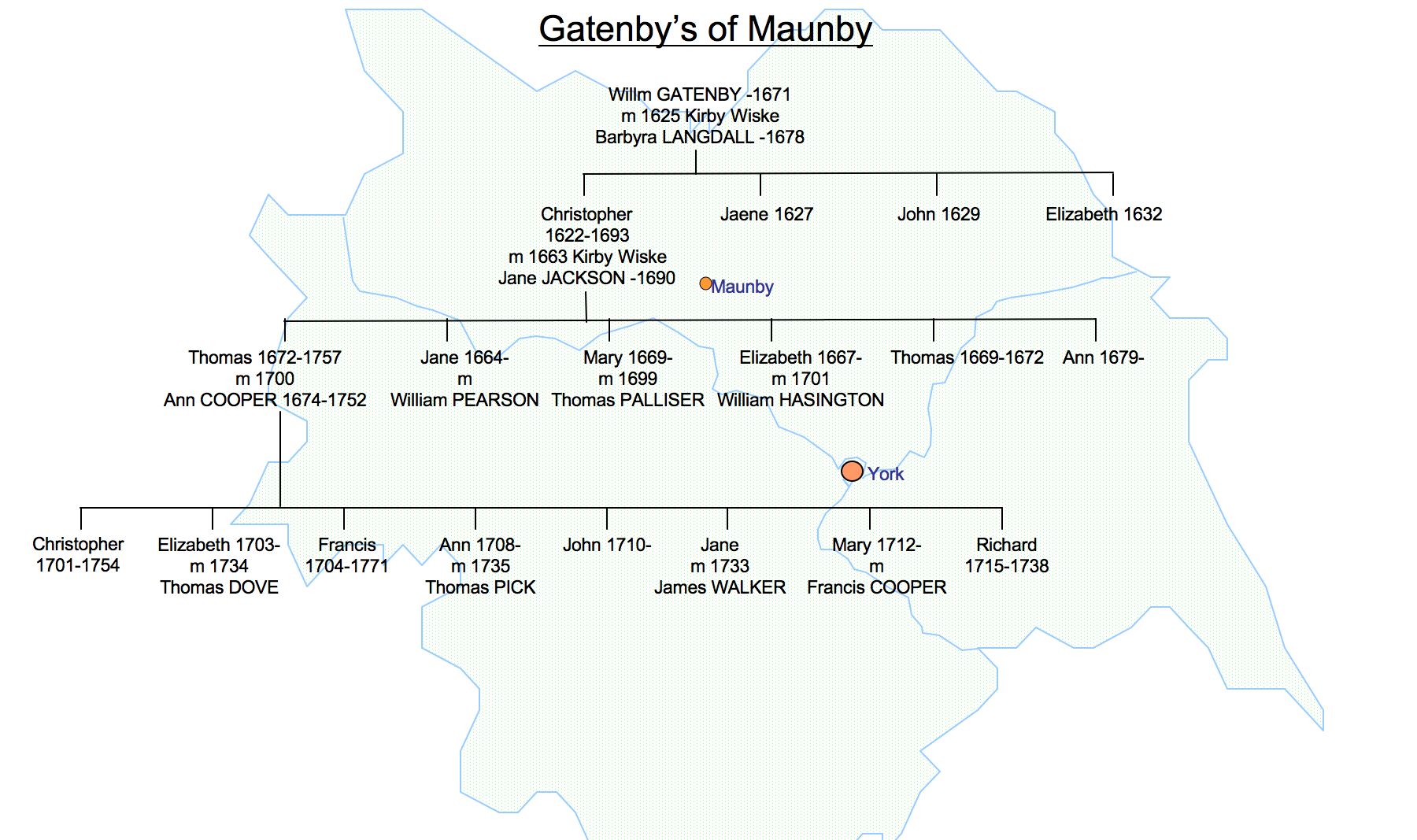 Gatenby's of Maunby

Willm GATENBY -1671
m 1625 Kirby Wiske
Barbyra LANGDALL -1678

Christopher
1622-1693
m 1663 Kirby Wiske
Jane JACKSON -1690

Jaene 1627

John 1629

Elizabeth 1632

Maunby

Thomas 1672-1757
m 1700
Ann COOPER 1674-1752

Jane 1664-
m
William PEARSON

Mary 1669-
m 1699
Thomas PALLISER

Elizabeth 1667-
m 1701
William HASINGTON

Thomas 1669-1672

Ann 1679-

York

Christopher
1701-1754

Elizabeth 1703-
m 1734
Thomas DOVE

Francis
1704-1771

Ann 1708-
m 1735
Thomas PICK

John 1710-

Jane
m 1733
James WALKER

Mary 1712-
m
Francis COOPER

Richard
1715-1738